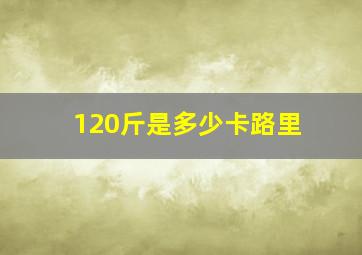 120斤是多少卡路里